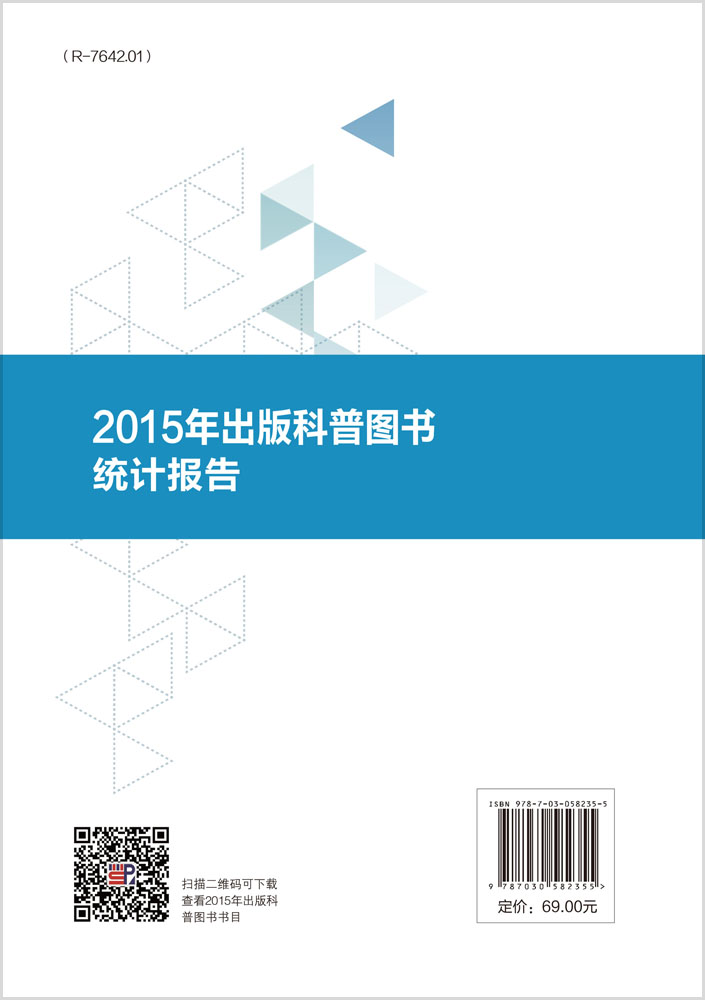 （R-7642.01）

2015年出版科普图书
统计报告

扫描二维码可下载
查看2015年出版科
普图书书目

ISBN 978-7-03-058235-5

9 787030 582355 >

定价：69.00元